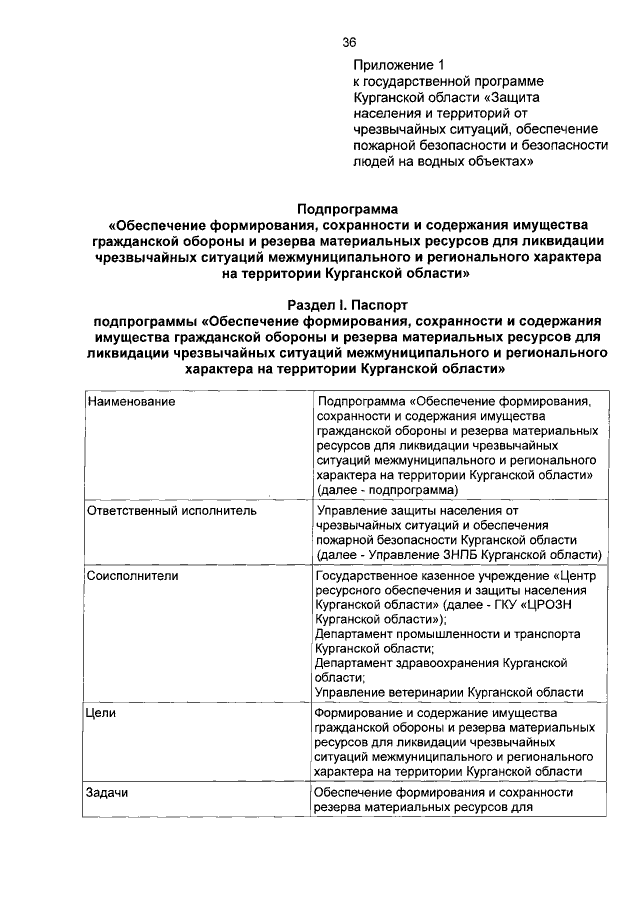 36

Приложение 1
к государственной программе Курганской области «Защита населения и территорий от чрезвычайных ситуаций, обеспечение пожарной безопасности и безопасности людей на водных объектах»

Подпрограмма
«Обеспечение формирования, сохранности и содержания имущества гражданской обороны и резерва материальных ресурсов для ликвидации чрезвычайных ситуаций межмуниципального и регионального характера на территории Курганской области»

Раздел I. Паспорт
подпрограммы «Обеспечение формирования, сохранности и содержания имущества гражданской обороны и резерва материальных ресурсов для ликвидации чрезвычайных ситуаций межмуниципального и регионального характера на территории Курганской области»

| Наименование | Подпрограмма «Обеспечение формирования, сохранности и содержания имущества гражданской обороны и резерва материальных ресурсов для ликвидации чрезвычайных ситуаций межмуниципального и регионального характера на территории Курганской области» (далее - подпрограмма) |
|---|---|
| Ответственный исполнитель | Управление защиты населения от чрезвычайных ситуаций и обеспечения пожарной безопасности Курганской области (далее - Управление ЗНПБ Курганской области) |
| Соисполнители | Государственное казенное учреждение «Центр ресурсного обеспечения и защиты населения Курганской области» (далее - ГКУ «ЦРОЗН Курганской области»); Департамент промышленности и транспорта Курганской области; Департамент здравоохранения Курганской области; Управление ветеринарии Курганской области |
| Цели | Формирование и содержание имущества гражданской обороны и резерва материальных ресурсов для ликвидации чрезвычайных ситуаций межмуниципального и регионального характера на территории Курганской области |
| Задачи | Обеспечение формирования и сохранности резерва материальных ресурсов для |